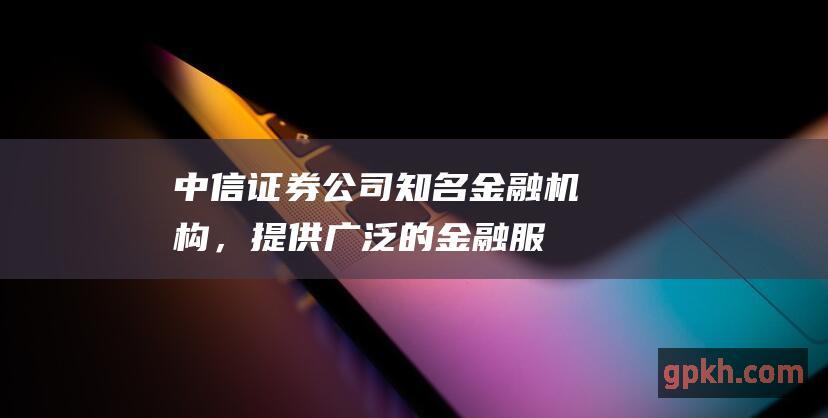 中信证券公司知名金融机构，提供广泛的金融服

gpkh.com